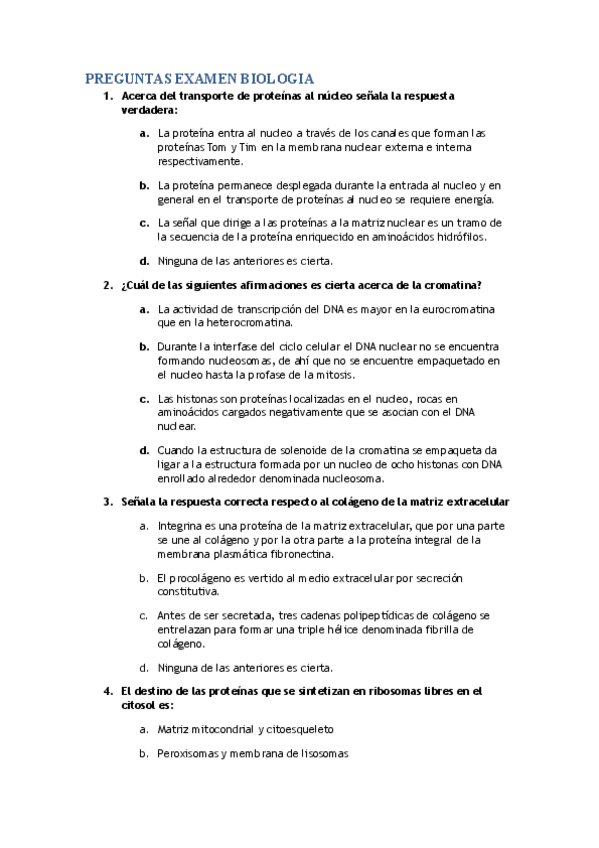 PREGUNTAS EXAMEN BIOLOGIA

1. Acerca del transporte de proteínas al núcleo señala la respuesta verdadera:

a. La proteína entra al nucleo a través de los canales que forman las proteínas Tom y Tim en la membrana nuclear externa e interna respectivamente.

b. La proteína permanece desplegada durante la entrada al nucleo y en general en el transporte de proteínas al nucleo se requiere energía.

c. La señal que dirige a las proteínas a la matriz nuclear es un tramo de la secuencia de la proteína enriquecido en aminoácidos hidrófilos.

d. Ninguna de las anteriores es cierta.

2. ¿Cuál de las siguientes afirmaciones es cierta acerca de la cromatina?

a. La actividad de transcripción del DNA es mayor en la eurocromatina que en la heterocromatina.

b. Durante la interfase del ciclo celular el DNA nuclear no se encuentra formando nucleosomas, de ahí que no se encuentre empaquetado en el nucleo hasta la profase de la mitosis.

c. Las histonas son proteínas localizadas en el nucleo, rocas en aminoácidos cargados negativamente que se asocian con el DNA nuclear.

d. Cuando la estructura de solenoide de la cromatina se empaqueta da ligar a la estructura formada por un nucleo de ocho histonas con DNA enrollado alrededor denominada nucleosoma.

3. Señala la respuesta correcta respecto al colágeno de la matriz extracelular

a. Integrina es una proteína de la matriz extracelular, que por una parte se une al colágeno y por la otra parte a la proteína integral de la membrana plasmática fibronectina.

b. El procolágeno es vertido al medio extracelular por secreción constitutiva.

c. Antes de ser secretada, tres cadenas polipeptídicas de colágeno se entrelazan para formar una triple hélice denominada fibrilla de colágeno.

d. Ninguna de las anteriores es cierta.

4. El destino de las proteínas que se sintetizan en ribosomas libres en el citosol es:

a. Matriz mitocondrial y citoesqueleto

b. Peroxisomas y membrana de lisosomas